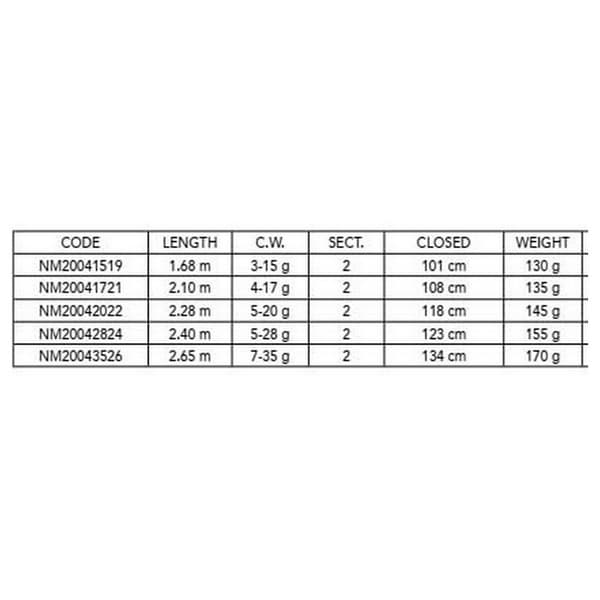 | CODE | LENGTH | C.W. | SECT. | CLOSED | WEIGHT |
|---|---|---|---|---|---|
| NM20041519 | 1.68 m | 3-15 g | 2 | 101 cm | 130 g |
| NM20041721 | 2.10 m | 4-17 g | 2 | 108 cm | 135 g |
| NM20042022 | 2.28 m | 5-20 g | 2 | 118 cm | 145 g |
| NM20042824 | 2.40 m | 5-28 g | 2 | 123 cm | 155 g |
| NM20043526 | 2.65 m | 7-35 g | 2 | 134 cm | 170 g |